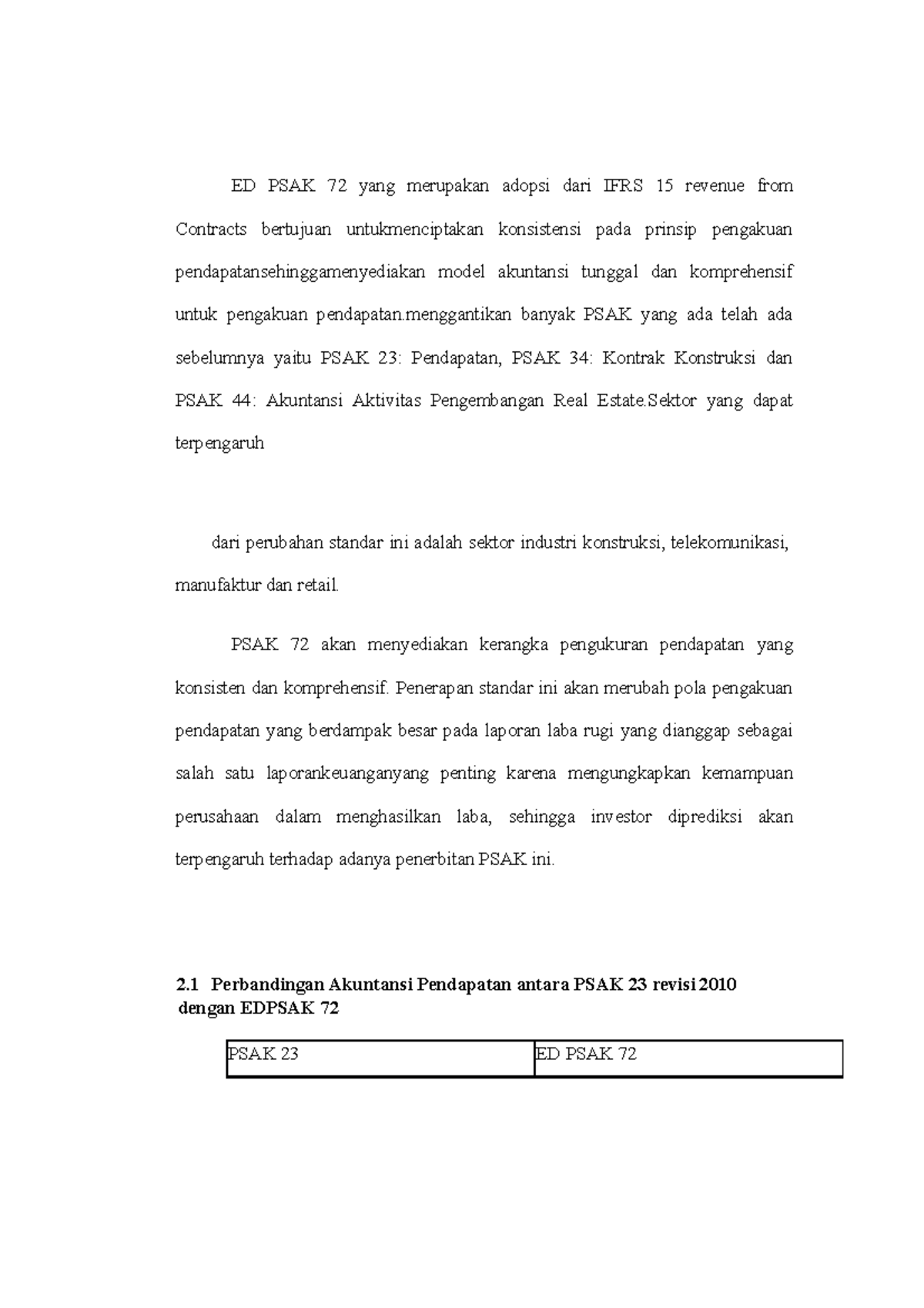 ED PSAK 72 yang merupakan adopsi dari IFRS 15 revenue from Contracts bertujuan untukmenciptakan konsistensi pada prinsip pengakuan pendapatansehinggamenyediakan model akuntansi tunggal dan komprehensif untuk pengakuan pendapatan.menggantikan banyak PSAK yang ada telah ada sebelumnya yaitu PSAK 23: Pendapatan, PSAK 34: Kontrak Konstruksi dan PSAK 44: Akuntansi Aktivitas Pengembangan Real Estate.Sektor yang dapat terpengaruh

dari perubahan standar ini adalah sektor industri konstruksi, telekomunikasi, manufaktur dan retail.

PSAK 72 akan menyediakan kerangka pengukuran pendapatan yang konsisten dan komprehensif. Penerapan standar ini akan merubah pola pengakuan pendapatan yang berdampak besar pada laporan laba rugi yang dianggap sebagai salah satu laporankeuanganyang penting karena mengungkapkan kemampuan perusahaan dalam menghasilkan laba, sehingga investor diprediksi akan terpengaruh terhadap adanya penerbitan PSAK ini.

2.1 Perbandingan Akuntansi Pendapatan antara PSAK 23 revisi 2010 dengan EDPSAK 72

| PSAK 23 | ED PSAK 72 |
|---|---|